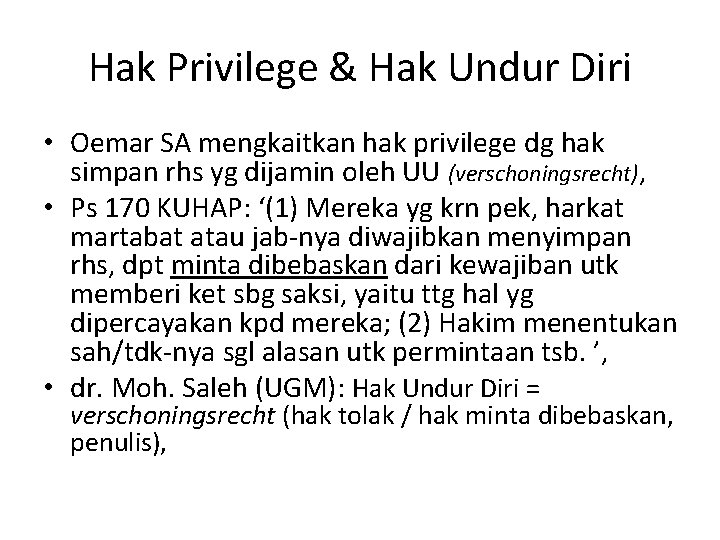 Hak Privilege & Hak Undur Diri

• Oemar SA mengkaitkan hak privilege dg hak simpan rhs yg dijamin oleh UU (verschoningsrecht),
• Ps 170 KUHAP: '(1) Mereka yg krn pek, harkat martabat atau jab-nya diwajibkan menyimpan rhs, dpt minta dibebaskan dari kewajiban utk memberi ket sbg saksi, yaitu ttg hal yg dipercayakan kpd mereka; (2) Hakim menentukan sah/tdk-nya sgl alasan utk permintaan tsb. ',
• dr. Moh. Saleh (UGM): Hak Undur Diri = verschoningsrecht (hak tolak / hak minta dibebaskan, penulis),